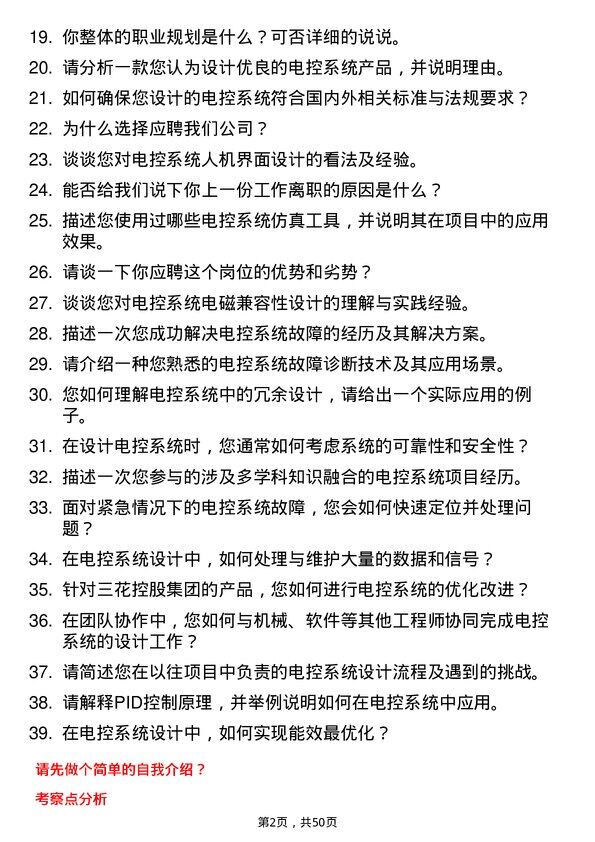 19. 你整体的职业规划是什么？可否详细的说说。

20. 请分析一款您认为设计优良的电控系统产品，并说明理由。

21. 如何确保您设计的电控系统符合国内外相关标准与法规要求？

22. 为什么选择应聘我们公司？

23. 谈谈您对电控系统人机界面设计的看法及经验。

24. 能否给我们说下你上一份工作离职的原因是什么？

25. 描述您使用过哪些电控系统仿真工具，并说明其在项目中的应用效果。

26. 请谈一下你应聘这个岗位的优势和劣势？

27. 谈谈您对电控系统电磁兼容性设计的理解与实践经验。

28. 描述一次您成功解决电控系统故障的经历及其解决方案。

29. 请介绍一种您熟悉的电控系统故障诊断技术及其应用场景。

30. 您如何理解电控系统中的冗余设计，请给出一个实际应用的例子。

31. 在设计电控系统时，您通常如何考虑系统的可靠性和安全性？

32. 描述一次您参与的涉及多学科知识融合的电控系统项目经历。

33. 面对紧急情况下的电控系统故障，您会如何快速定位并处理问题？

34. 在电控系统设计中，如何处理与维护大量的数据和信号？

35. 针对三花控股集团的产品，您如何进行电控系统的优化改进？

36. 在团队协作中，您如何与机械、软件等其他工程师协同完成电控系统的设计工作？

37. 请简述您在以往项目中负责的电控系统设计流程及遇到的挑战。

38. 请解释PID控制原理，并举例说明如何在电控系统中应用。

39. 在电控系统设计中，如何实现能效最优化？

请先做个简单的自我介绍？

考察点分析

第2页，共50页